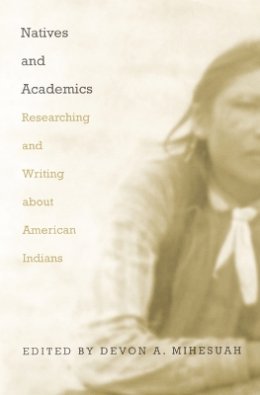 Natives and Academics

Researching and Writing about American Indians

EDITED BY DEVON A. MIHESUAH